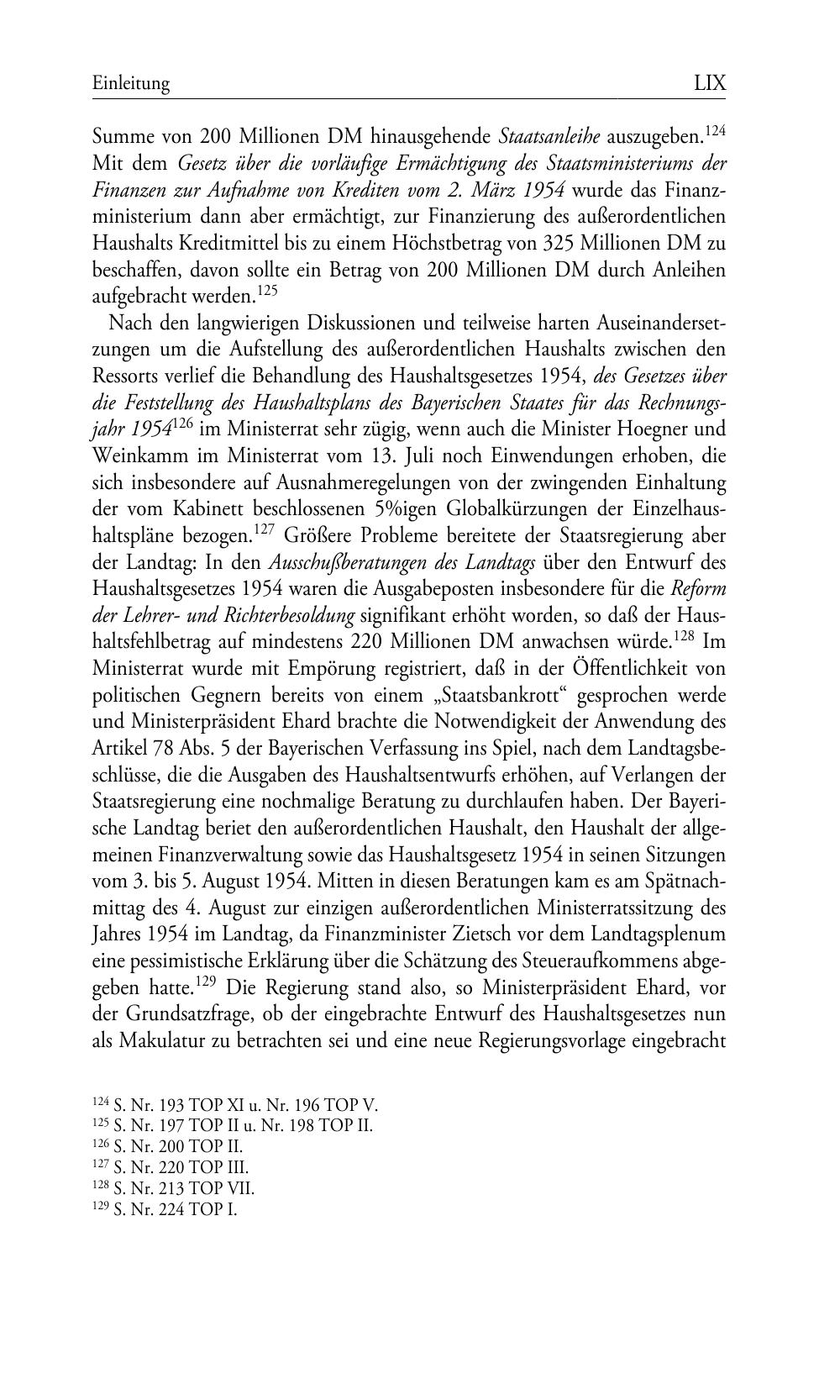 Einleitung LIX

Summe von 200 Millionen DM hinausgehende Staatsanleihe auszugeben.$^{124}$ Mit dem Gesetz über die vorläufige Ermächtigung des Staatsministeriums der Finanzen zur Aufnahme von Krediten vom 2. März 1954 wurde das Finanzministerium dann aber ermächtigt, zur Finanzierung des außerordentlichen Haushalts Kreditmittel bis zu einem Höchstbetrag von 325 Millionen DM zu beschaffen, davon sollte ein Betrag von 200 Millionen DM durch Anleihen aufgebracht werden.$^{125}$

Nach den langwierigen Diskussionen und teilweise harten Auseinandersetzungen um die Aufstellung des außerordentlichen Haushalts zwischen den Ressorts verlief die Behandlung des Haushaltsgesetzes 1954, des Gesetzes über die Feststellung des Haushaltsplans des Bayerischen Staates für das Rechnungsjahr 1954$^{126}$ im Ministerrat sehr zügig, wenn auch die Minister Hoegner und Weinkamm im Ministerrat vom 13. Juli noch Einwendungen erhoben, die sich insbesondere auf Ausnahmeregelungen von der zwingenden Einhaltung der vom Kabinett beschlossenen 5%igen Globalkürzungen der Einzelhaushaltspläne bezogen.$^{127}$ Größere Probleme bereitete der Staatsregierung aber der Landtag: In den Ausschußberatungen des Landtags über den Entwurf des Haushaltsgesetzes 1954 waren die Ausgabeposten insbesondere für die Reform der Lehrer- und Richterbesoldung signifikant erhöht worden, so daß der Haushaltsfehlbetrag auf mindestens 220 Millionen DM anwachsen würde.$^{128}$ Im Ministerrat wurde mit Empörung registriert, daß in der Öffentlichkeit von politischen Gegnern bereits von einem „Staatsbankrott“ gesprochen werde und Ministerpräsident Ehard brachte die Notwendigkeit der Anwendung des Artikel 78 Abs. 5 der Bayerischen Verfassung ins Spiel, nach dem Landtagsbeschlüsse, die die Ausgaben des Haushaltsentwurfs erhöhen, auf Verlangen der Staatsregierung eine nochmalige Beratung zu durchlaufen haben. Der Bayerische Landtag beriet den außerordentlichen Haushalt, den Haushalt der allgemeinen Finanzverwaltung sowie das Haushaltsgesetz 1954 in seinen Sitzungen vom 3. bis 5. August 1954. Mitten in diesen Beratungen kam es am Spätnachmittag des 4. August zur einzigen außerordentlichen Ministerratssitzung des Jahres 1954 im Landtag, da Finanzminister Zietsch vor dem Landtagsplenum eine pessimistische Erklärung über die Schätzung des Steueraufkommens abgegeben hatte.$^{129}$ Die Regierung stand also, so Ministerpräsident Ehard, vor der Grundsatzfrage, ob der eingebrachte Entwurf des Haushaltsgesetzes nun als Makulatur zu betrachten sei und eine neue Regierungsvorlage eingebracht

$^{124}$ S. Nr. 193 TOP XI u. Nr. 196 TOP V.
$^{125}$ S. Nr. 197 TOP II u. Nr. 198 TOP II.
$^{126}$ S. Nr. 200 TOP II.
$^{127}$ S. Nr. 220 TOP III.
$^{128}$ S. Nr. 213 TOP VII.
$^{129}$ S. Nr. 224 TOP I.